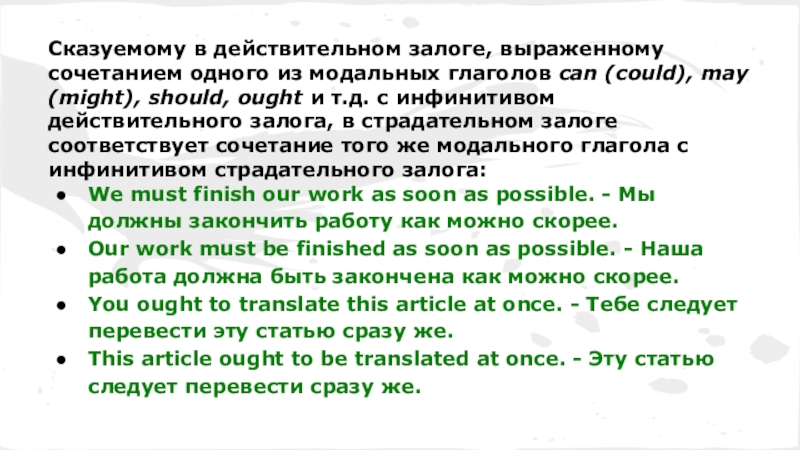 Сказуемому в действительном залоге, выраженному сочетанием одного из модальных глаголов can (could), may (might), should, ought и т.д. с инфинитивом действительного залога, в страдательном залоге соответствует сочетание того же модального глагола с инфинитивом страдательного залога:

• We must finish our work as soon as possible. - Мы должны закончить работу как можно скорее.
• Our work must be finished as soon as possible. - Наша работа должна быть закончена как можно скорее.
• You ought to translate this article at once. - Тебе следует перевести эту статью сразу же.
• This article ought to be translated at once. - Эту статью следует перевести сразу же.